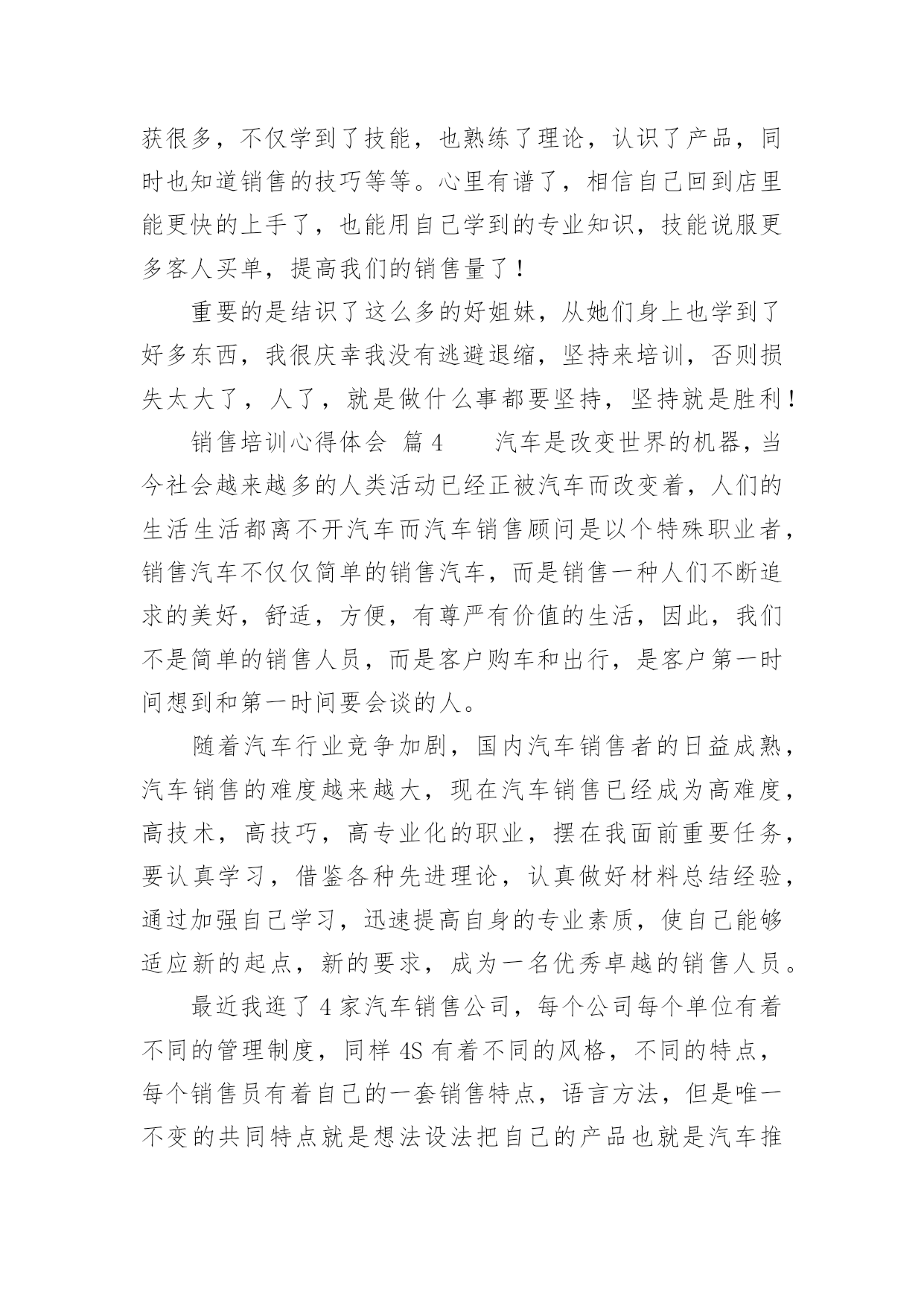 获很多，不仅学到了技能，也熟练了理论，认识了产品，同时也知道销售的技巧等等。心里有谱了，相信自己回到店里能更快的上手了，也能用自己学到的专业知识，技能说服更多客人买单，提高我们的销售量了！

重要的是结识了这么多的好姐妹，从她们身上也学到了好多东西，我很庆幸我没有逃避退缩，坚持来培训，否则损失太大了，人了，就是做什么事都要坚持，坚持就是胜利！

销售培训心得体会 篇4　　汽车是改变世界的机器，当今社会越来越多的人类活动已经正被汽车而改变着，人们的生活生活都离不开汽车而汽车销售顾问是以个特殊职业者，销售汽车不仅仅简单的销售汽车，而是销售一种人们不断追求的美好，舒适，方便，有尊严有价值的生活，因此，我们不是简单的销售人员，而是客户购车和出行，是客户第一时间想到和第一时间要会谈的人。

随着汽车行业竞争加剧，国内汽车销售者的日益成熟，汽车销售的难度越来越大，现在汽车销售已经成为高难度，高技术，高技巧，高专业化的职业，摆在我面前重要任务，要认真学习，借鉴各种先进理论，认真做好材料总结经验，通过加强自己学习，迅速提高自身的专业素质，使自己能够适应新的起点，新的要求，成为一名优秀卓越的销售人员。

最近我逛了4家汽车销售公司，每个公司每个单位有着不同的管理制度，同样4S有着不同的风格，不同的特点，每个销售员有着自己的一套销售特点，语言方法，但是唯一不变的共同特点就是想法设法把自己的产品也就是汽车推